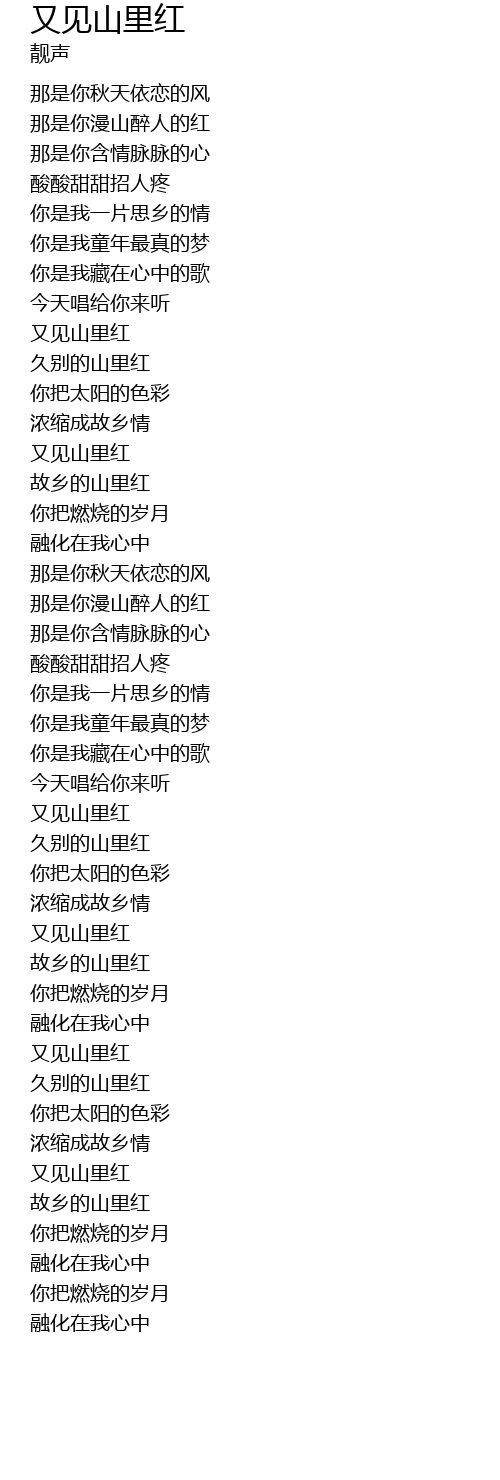 又见山里红
靓声

那是你秋天依恋的风
那是你漫山醉人的红
那是你含情脉脉的心
酸酸甜甜招人疼
你是我一片思乡的情
你是我童年最真的梦
你是我藏在心中的歌
今天唱给你来听
又见山里红
久别的山里红
你把太阳的色彩
浓缩成故乡情
又见山里红
故乡的山里红
你把燃烧的岁月
融化在我心中
那是你秋天依恋的风
那是你漫山醉人的红
那是你含情脉脉的心
酸酸甜甜招人疼
你是我一片思乡的情
你是我童年最真的梦
你是我藏在心中的歌
今天唱给你来听
又见山里红
久别的山里红
你把太阳的色彩
浓缩成故乡情
又见山里红
故乡的山里红
你把燃烧的岁月
融化在我心中
又见山里红
久别的山里红
你把太阳的色彩
浓缩成故乡情
又见山里红
故乡的山里红
你把燃烧的岁月
融化在我心中
你把燃烧的岁月
融化在我心中